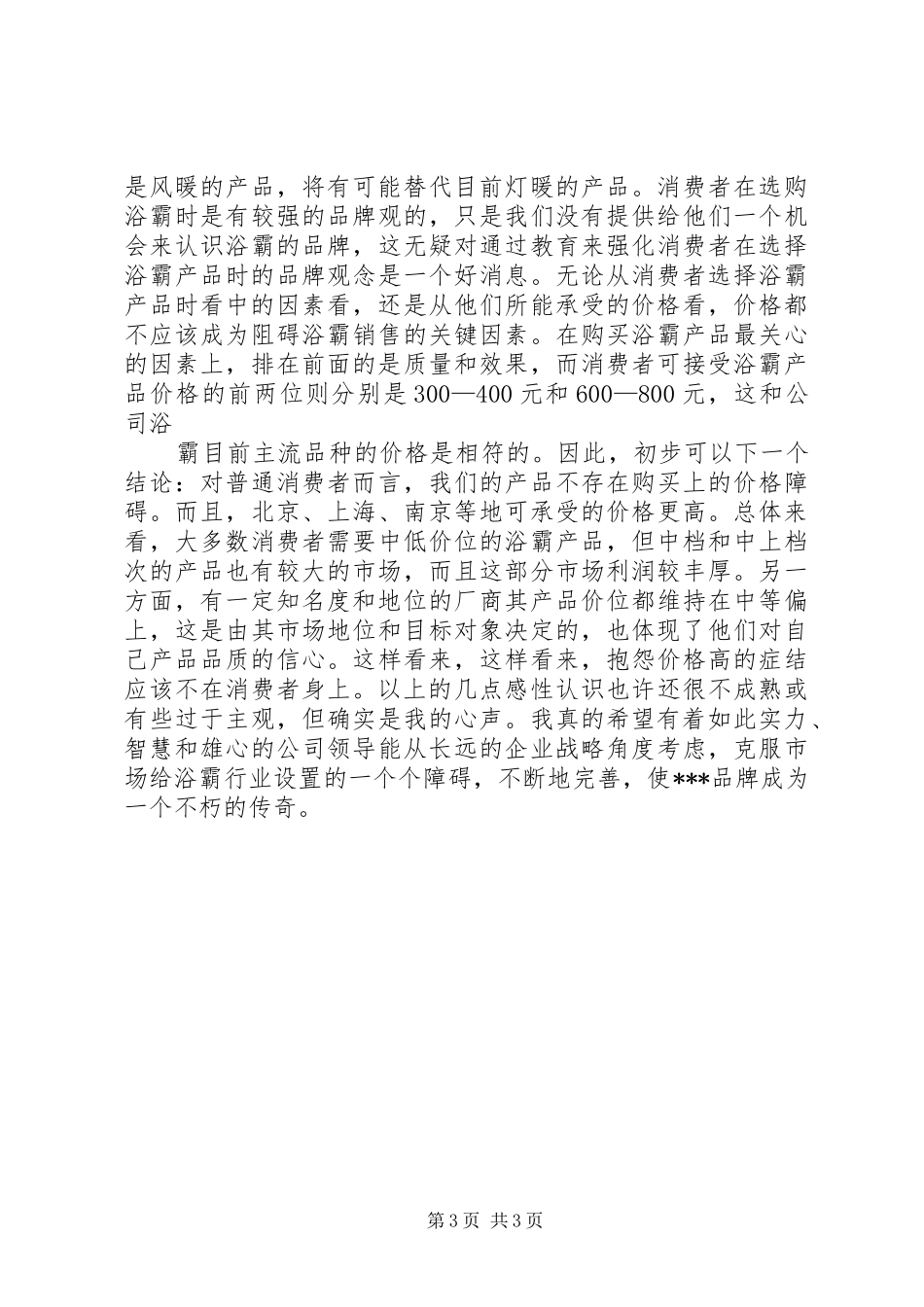 是风暖的产品，将有可能替代目前灯暖的产品。消费者在选购浴霸时是有较强的品牌观的，只是我们没有提供给他们一个机会来认识浴霸的品牌，这无疑对通过教育来强化消费者在选择浴霸产品时的品牌观念是一个好消息。无论从消费者选择浴霸产品时看中的因素看，还是从他们所能承受的价格看，价格都不应该成为阻碍浴霸销售的关键因素。在购买浴霸产品最关心的因素上，排在前面的是质量和效果，而消费者可接受浴霸产品价格的前两位则分别是300—400元和600—800元，这和公司浴

霸目前主流品种的价格是相符的。因此，初步可以下一个结论：对普通消费者而言，我们的产品不存在购买上的价格障碍。而且，北京、上海、南京等地可承受的价格更高。总体来看，大多数消费者需要中低价位的浴霸产品，但中档和中上档次的产品也有较大的市场，而且这部分市场利润较丰厚。另一方面，有一定知名度和地位的厂商其产品价位都维持在中等偏上，这是由其市场地位和目标对象决定的，也体现了他们对自己产品品质的信心。这样看来，这样看来，抱怨价格高的症结应该不在消费者身上。以上的几点感性认识也许还很不成熟或有些过于主观，但确实是我的心声。我真的希望有着如此实力、智慧和雄心的公司领导能从长远的企业战略角度考虑，克服市场给浴霸行业设置的一个个障碍，不断地完善，使***品牌成为一个不朽的传奇。

第3页 共3页